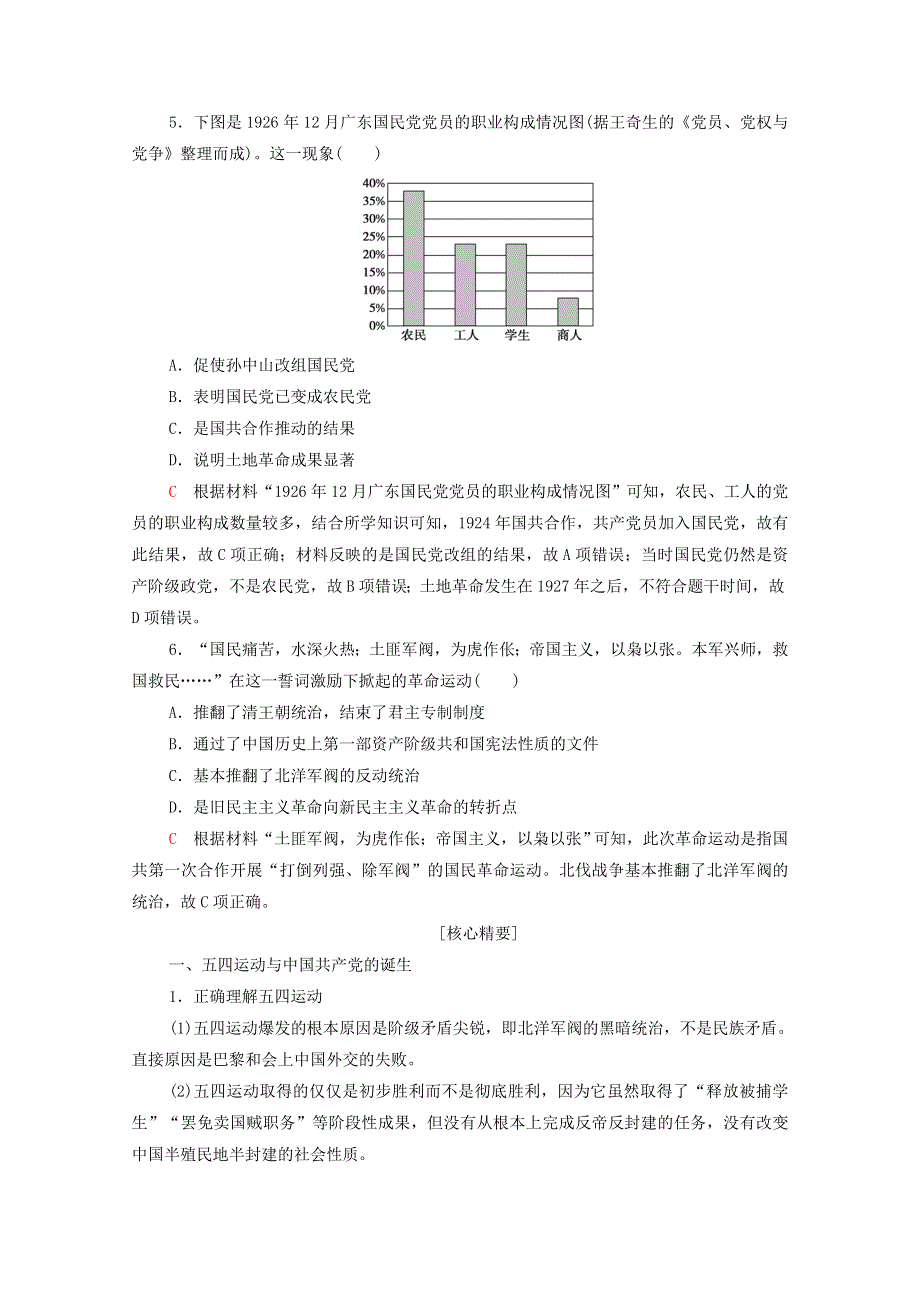 5．下图是1926年12月广东国民党党员的职业构成情况图(据王奇生的《党员、党权与党争》整理而成)。这一现象(　　)

40%
35%
30%
25%
20%
15%
10%
5%
0%
农民　工人　学生　商人

A．促使孙中山改组国民党

B．表明国民党已变成农民党

C．是国共合作推动的结果

D．说明土地革命成果显著

C　根据材料“1926年12月广东国民党党员的职业构成情况图”可知，农民、工人的党员的职业构成数量较多，结合所学知识可知，1924年国共合作，共产党员加入国民党，故有此结果，故C项正确；材料反映的是国民党改组的结果，故A项错误；当时国民党仍然是资产阶级政党，不是农民党，故B项错误；土地革命发生在1927年之后，不符合题干时间，故D项错误。

6．“国民痛苦，水深火热；土匪军阀，为虎作伥；帝国主义，以枭以张。本军兴师，救国救民……”在这一誓词激励下掀起的革命运动(　　)

A．推翻了清王朝统治，结束了君主专制制度

B．通过了中国历史上第一部资产阶级共和国宪法性质的文件

C．基本推翻了北洋军阀的反动统治

D．是旧民主主义革命向新民主主义革命的转折点

C　根据材料“土匪军阀，为虎作伥；帝国主义，以枭以张”可知，此次革命运动是指国共第一次合作开展“打倒列强、除军阀”的国民革命运动。北伐战争基本推翻了北洋军阀的统治，故C项正确。

[核心精要]

一、五四运动与中国共产党的诞生

1．正确理解五四运动

(1)五四运动爆发的根本原因是阶级矛盾尖锐，即北洋军阀的黑暗统治，不是民族矛盾。直接原因是巴黎和会上中国外交的失败。

(2)五四运动取得的仅仅是初步胜利而不是彻底胜利，因为它虽然取得了“释放被捕学生”“罢免卖国贼职务”等阶段性成果，但没有从根本上完成反帝反封建的任务，没有改变中国半殖民地半封建的社会性质。